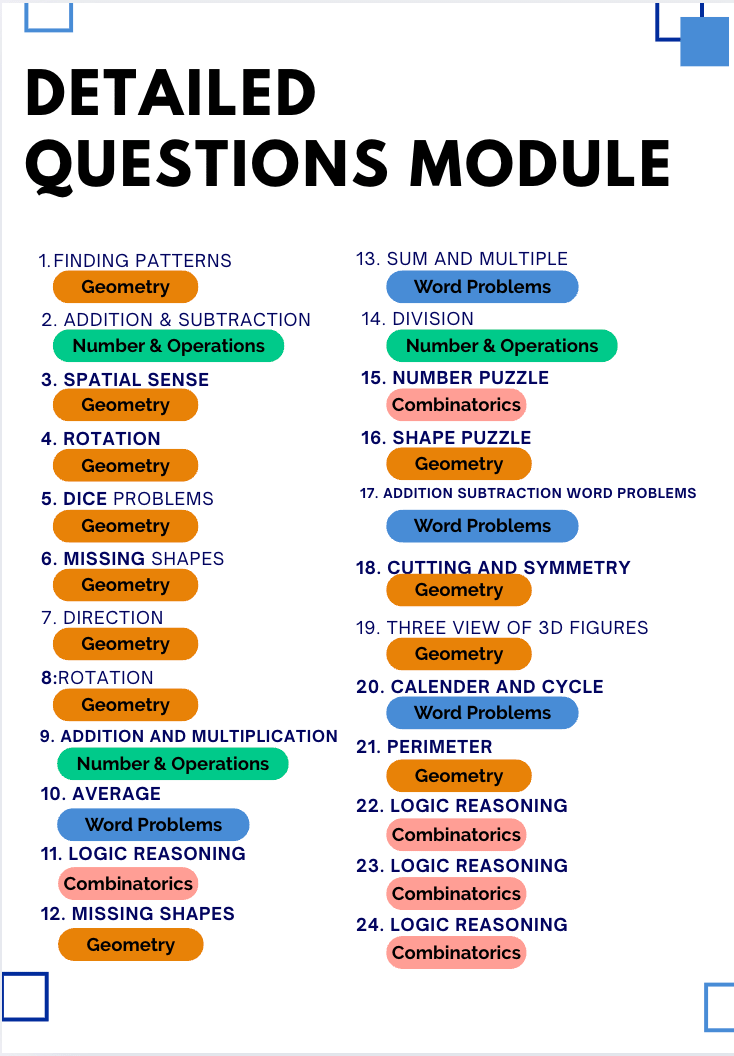 DETAILED QUESTIONS MODULE

1. FINDING PATTERNS
Geometry
2. ADDITION & SUBTRACTION
Number & Operations
3. SPATIAL SENSE
Geometry
4. ROTATION
Geometry
5. DICE PROBLEMS
Geometry
6. MISSING SHAPES
Geometry
7. DIRECTION
Geometry
8:ROTATION
Geometry
9. ADDITION AND MULTIPLICATION
Number & Operations
10. AVERAGE
Word Problems
11. LOGIC REASONING
Combinatorics
12. MISSING SHAPES
Geometry

13. SUM AND MULTIPLE
Word Problems
14. DIVISION
Number & Operations
15. NUMBER PUZZLE
Combinatorics
16. SHAPE PUZZLE
Geometry
17. ADDITION SUBTRACTION WORD PROBLEMS
Word Problems
18. CUTTING AND SYMMETRY
Geometry
19. THREE VIEW OF 3D FIGURES
Geometry
20. CALENDER AND CYCLE
Word Problems
21. PERIMETER
Geometry
22. LOGIC REASONING
Combinatorics
23. LOGIC REASONING
Combinatorics
24. LOGIC REASONING
Combinatorics